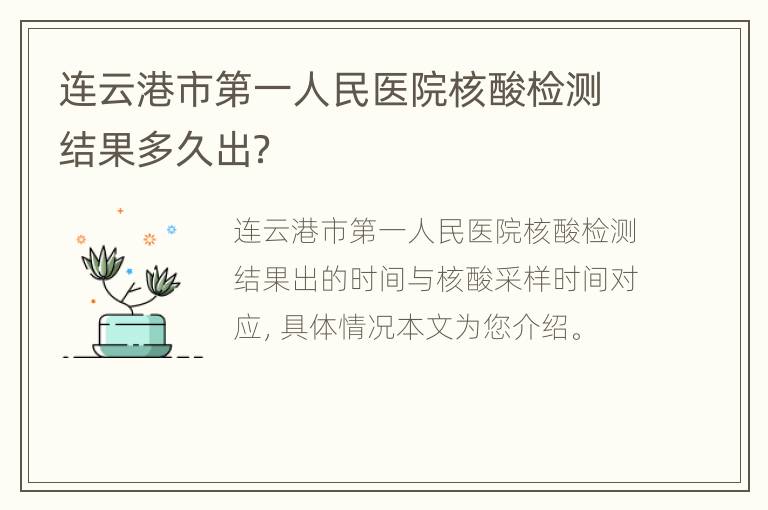 连云港市第一人民医院核酸检测结果多久出?

连云港市第一人民医院核酸检测结果出的时间与核酸采样时间对应, 具体情况本文为您介绍。